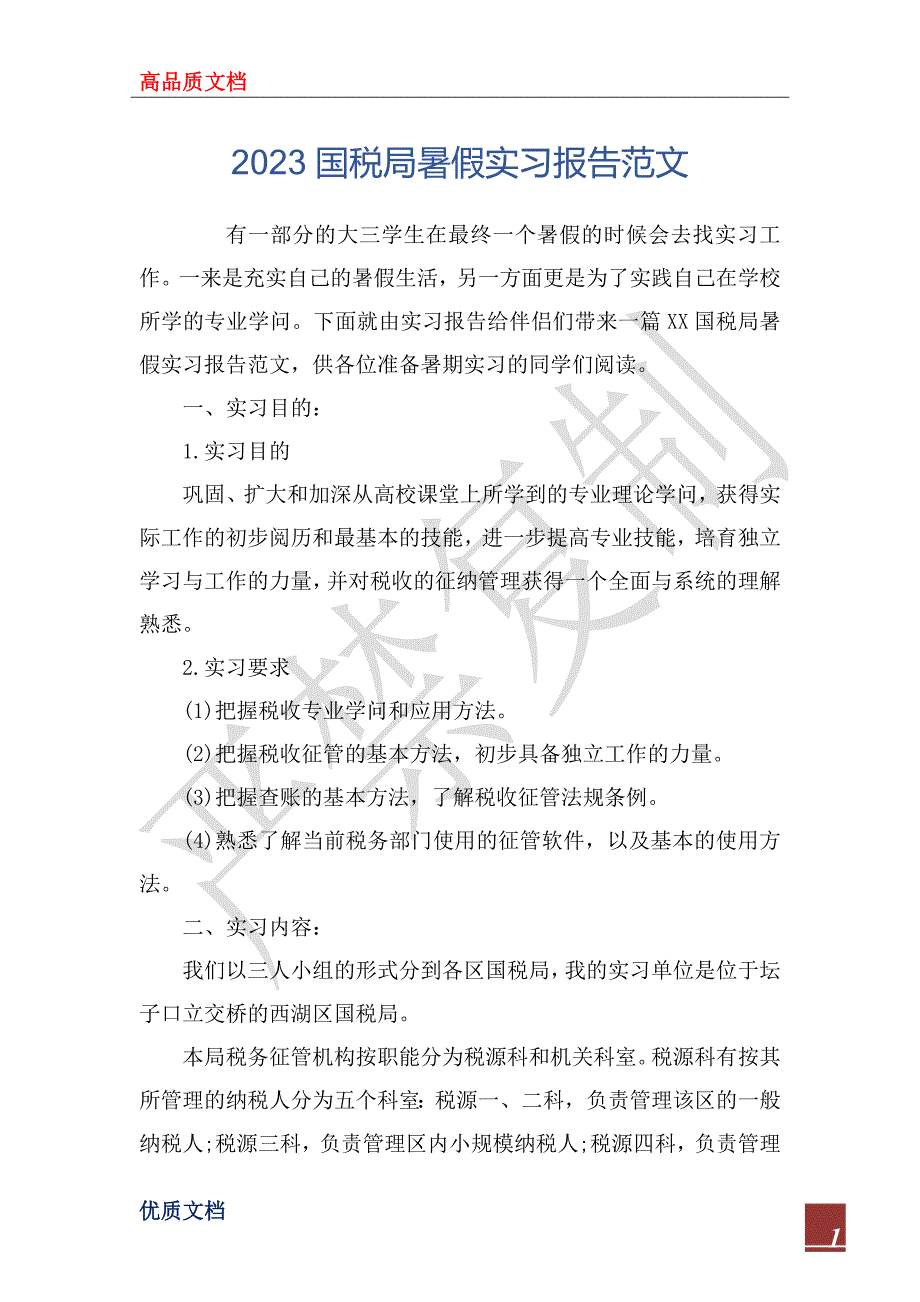 高品质文档

2023 国税局暑假实习报告范文

有一部分的大三学生在最终一个暑假的时候会去找实习工作。一来是充实自己的暑假生活，另一方面更是为了实践自己在学校所学的专业学问。下面就由实习报告给伴侣们带来一篇 XX 国税局暑假实习报告范文，供各位准备暑期实习的同学们阅读。

一、实习目的：

1.实习目的

巩固、扩大和加深从高校课堂上所学到的专业理论学问，获得实际工作的初步阅历和最基本的技能，进一步提高专业技能，培育独立学习与工作的力量，并对税收的征纳管理获得一个全面与系统的理解熟悉。

2.实习要求

(1)把握税收专业学问和应用方法。

(2)把握税收征管的基本方法，初步具备独立工作的力量。

(3)把握查账的基本方法，了解税收征管法规条例。

(4)熟悉了解当前税务部门使用的征管软件，以及基本的使用方法。

二、实习内容：

我们以三人小组的形式分到各区国税局，我的实习单位是位于坛子口立交桥的西湖区国税局。

本局税务征管机构按职能分为税源科和机关科室。税源科有按其所管理的纳税人分为五个科室：税源一、二科，负责管理该区的一般纳税人;税源三科，负责管理区内小规模纳税人;税源四科，负责管理

优质文档

1